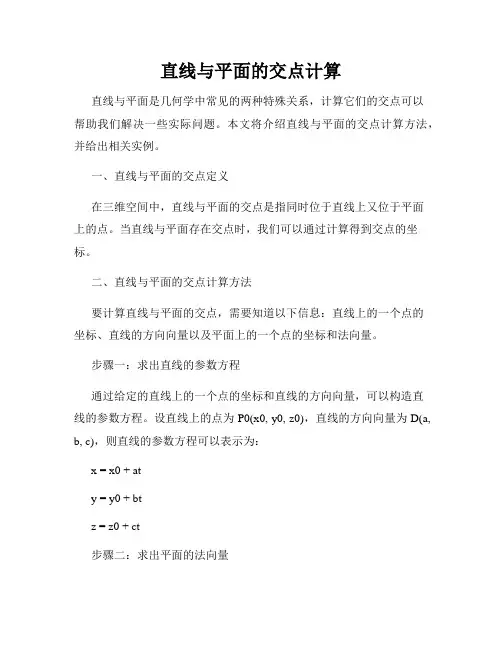 直线与平面的交点计算

直线与平面是几何学中常见的两种特殊关系，计算它们的交点可以帮助我们解决一些实际问题。本文将介绍直线与平面的交点计算方法，并给出相关实例。

一、直线与平面的交点定义

在三维空间中，直线与平面的交点是指同时位于直线上又位于平面上的点。当直线与平面存在交点时，我们可以通过计算得到交点的坐标。

二、直线与平面的交点计算方法

要计算直线与平面的交点，需要知道以下信息：直线上的一个点的坐标、直线的方向向量以及平面上的一个点的坐标和法向量。

步骤一：求出直线的参数方程

通过给定的直线上的一个点的坐标和直线的方向向量，可以构造直线的参数方程。设直线上的点为 P0(x0, y0, z0)，直线的方向向量为 D(a, b, c)，则直线的参数方程可以表示为：

x = x0 + at

y = y0 + bt

z = z0 + ct

步骤二：求出平面的法向量